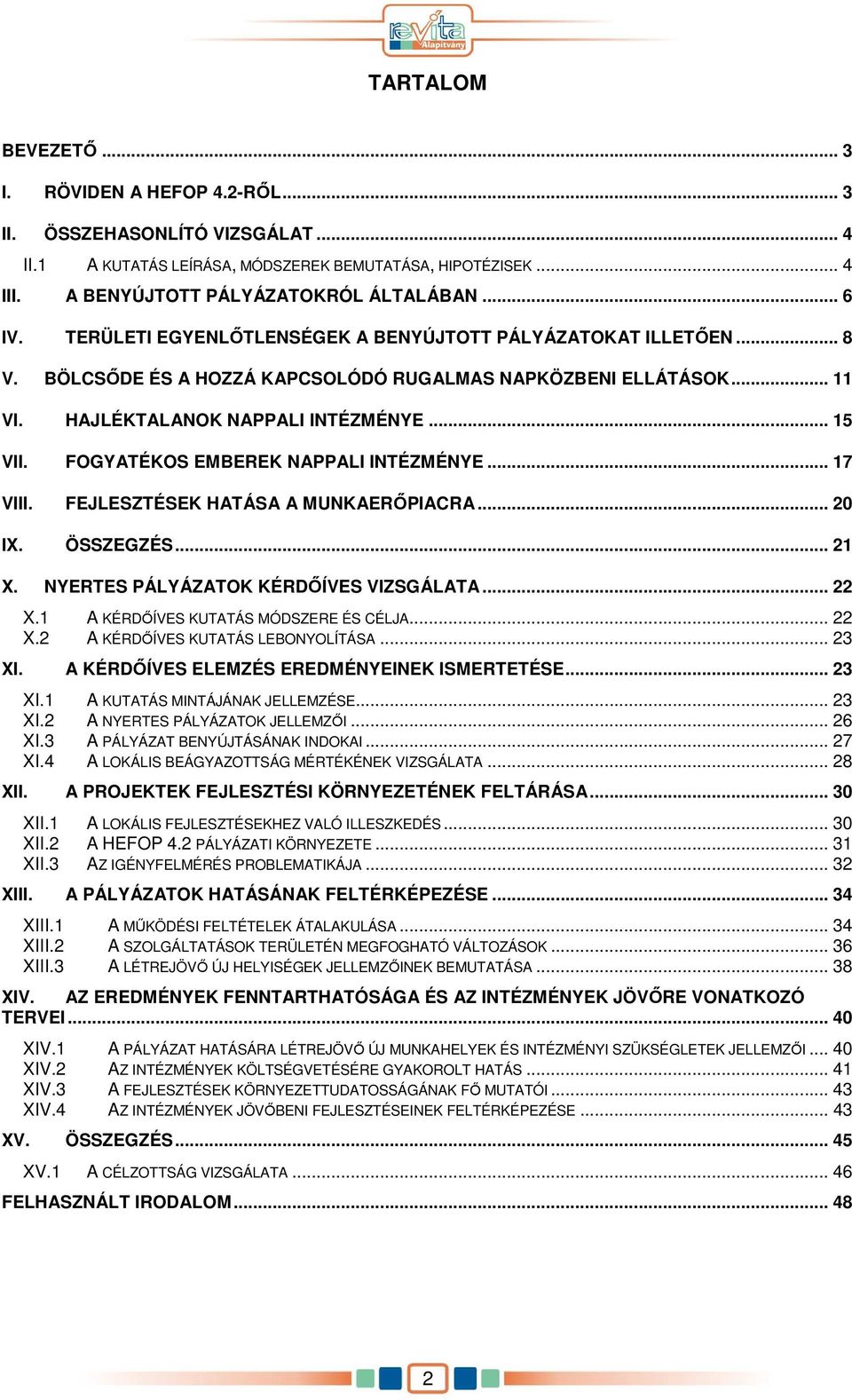 revita Alapítvány

TARTALOM

BEVEZETŐ ... 3
I. RÖVIDEN A HEFOP 4.2-RŐL ... 3
II. ÖSSZEHASONLÍTÓ VIZSGÁLAT ... 4
II.1 A KUTATÁS LEÍRÁSA, MÓDSZEREK BEMUTATÁSA, HIPOTÉZISEK ... 4
III. A BENYÚJTOTT PÁLYÁZATOKRÓL ÁLTALÁBAN ... 6
IV. TERÜLETI EGYENLŐTLENSÉGEK A BENYÚJTOTT PÁLYÁZATOKAT ILLETŐEN ... 8
V. BÖLCSŐDE ÉS A HOZZÁ KAPCSOLÓDÓ RUGALMAS NAPKÖZBENI ELLÁTÁSOK ... 11
VI. HAJLÉKTALANOK NAPPALI INTÉZMÉNYE ... 15
VII. FOGYATÉKOS EMBEREK NAPPALI INTÉZMÉNYE ... 17
VIII. FEJLESZTÉSEK HATÁSA A MUNKAERŐPIACRA ... 20
IX. ÖSSZEGZÉS ... 21
X. NYERTES PÁLYÁZATOK KÉRDŐÍVES VIZSGÁLATA ... 22
X.1 A KÉRDŐÍVES KUTATÁS MÓDSZERE ÉS CÉLJA ... 22
X.2 A KÉRDŐÍVES KUTATÁS LEBONYOLÍTÁSA ... 23
XI. A KÉRDŐÍVES ELEMZÉS EREDMÉNYEINEK ISMERTETÉSE ... 23
XI.1 A KUTATÁS MINTÁJÁNAK JELLEMZÉSE ... 23
XI.2 A NYERTES PÁLYÁZATOK JELLEMZŐI ... 26
XI.3 A PÁLYÁZAT BENYÚJTÁSÁNAK INDOKAI ... 27
XI.4 A LOKÁLIS BEÁGYAZOTTSÁG MÉRTÉKÉNEK VIZSGÁLATA ... 28
XII. A PROJEKTEK FEJLESZTÉSI KÖRNYEZETÉNEK FELTÁRÁSA ... 30
XII.1 A LOKÁLIS FEJLESZTÉSEKHEZ VALÓ ILLESZKEDÉS ... 30
XII.2 A HEFOP 4.2 PÁLYÁZATI KÖRNYEZETE ... 31
XII.3 AZ IGÉNYFELMÉRÉS PROBLEMATIKÁJA ... 32
XIII. A PÁLYÁZATOK HATÁSÁNAK FELTÉRKÉPEZÉSE ... 34
XIII.1 A MŰKÖDÉSI FELTÉTELEK ÁTALAKULÁSA ... 34
XIII.2 A SZOLGÁLTATÁSOK TERÜLETÉN MEGFOGHATÓ VÁLTOZÁSOK ... 36
XIII.3 A LÉTREJÖVŐ ÚJ HELYISÉGEK JELLEMZŐINEK BEMUTATÁSA ... 38
XIV. AZ EREDMÉNYEK FENNTARTHATÓSÁGA ÉS AZ INTÉZMÉNYEK JÖVŐRE VONATKOZÓ TERVEI ... 40
XIV.1 A PÁLYÁZAT HATÁSÁRA LÉTREJÖVŐ ÚJ MUNKAHELYEK ÉS INTÉZMÉNYI SZÜKSÉGLETEK JELLEMZŐI ... 40
XIV.2 AZ INTÉZMÉNYEK KÖLTSÉGVETÉSÉRE GYAKOROLT HATÁS ... 41
XIV.3 A FEJLESZTÉSEK KÖRNYEZETTUDATOSSÁGÁNAK FŐ MUTATÓI ... 43
XIV.4 AZ INTÉZMÉNYEK JÖVŐBENI FEJLESZTÉSEINEK FELTÉRKÉPEZÉSE ... 43
XV. ÖSSZEGZÉS ... 45
XV.1 A CÉLZOTTSÁG VIZSGÁLATA ... 46
FELHASZNÁLT IRODALOM ... 48

2